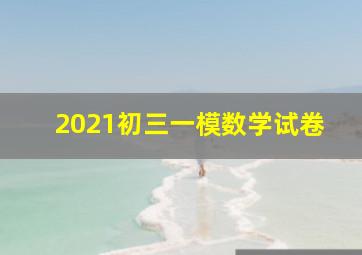 2021初三一模数学试卷